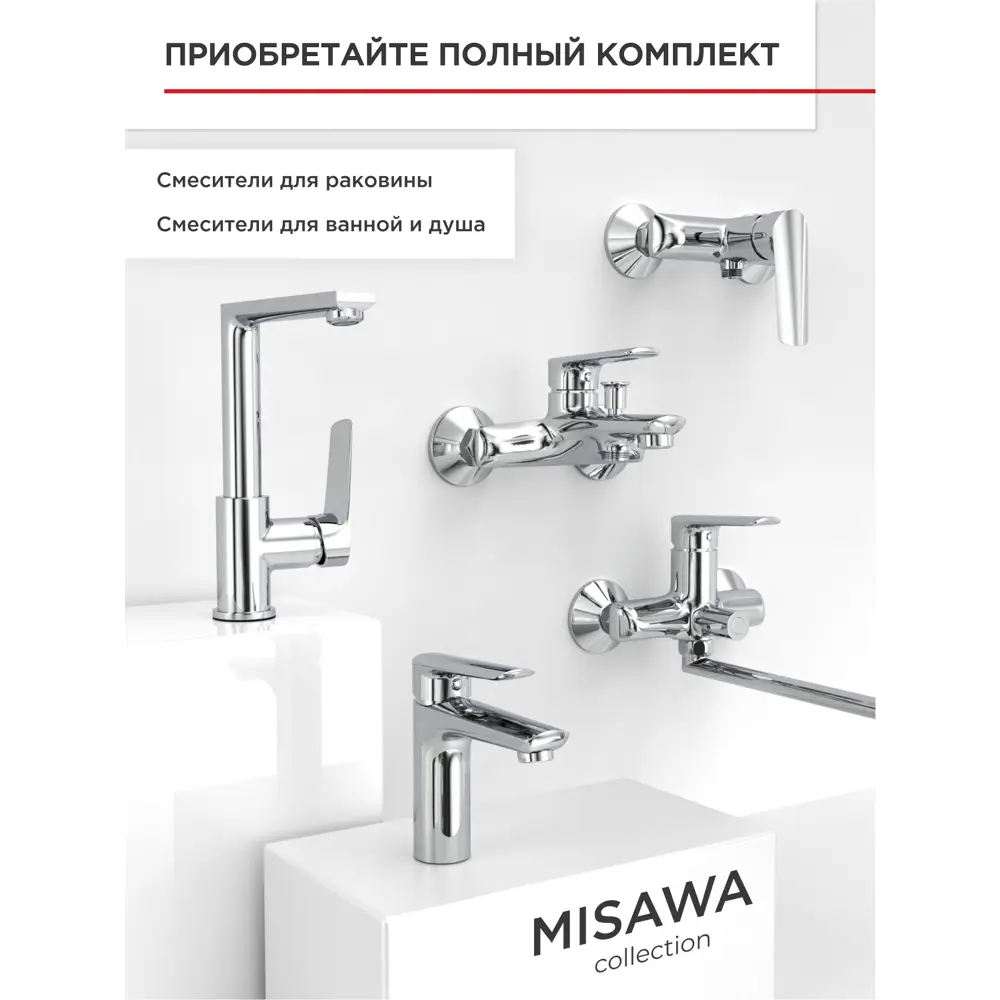 ПРИОБРЕТАЙТЕ ПОЛНЫЙ КОМПЛЕКТ

Смесители для раковины

Смесители для ванной и душа

MISAWA
collection